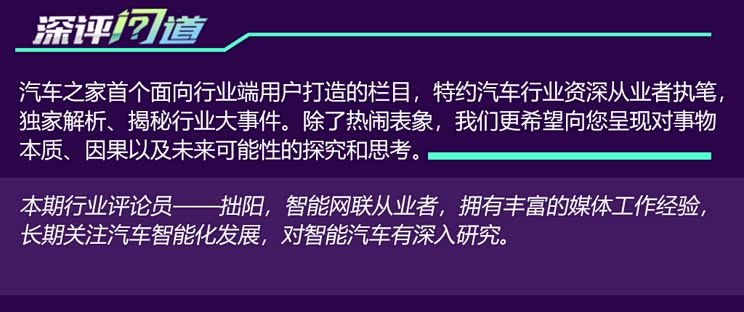 深评问道

汽车之家首个面向行业端用户打造的栏目，特约汽车行业资深从业者执笔，独家解析、揭秘行业大事件。除了热闹表象，我们更希望向您呈现对事物本质、因果以及未来可能性的探究和思考。

本期行业评论员——拙阳，智能网联从业者，拥有丰富的媒体工作经验，长期关注汽车智能化发展，对智能汽车有深入研究。